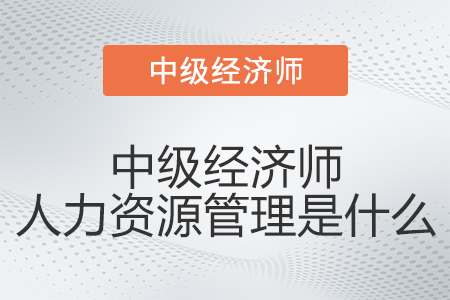 中级经济师

中级经济师
人力资源管理是什么